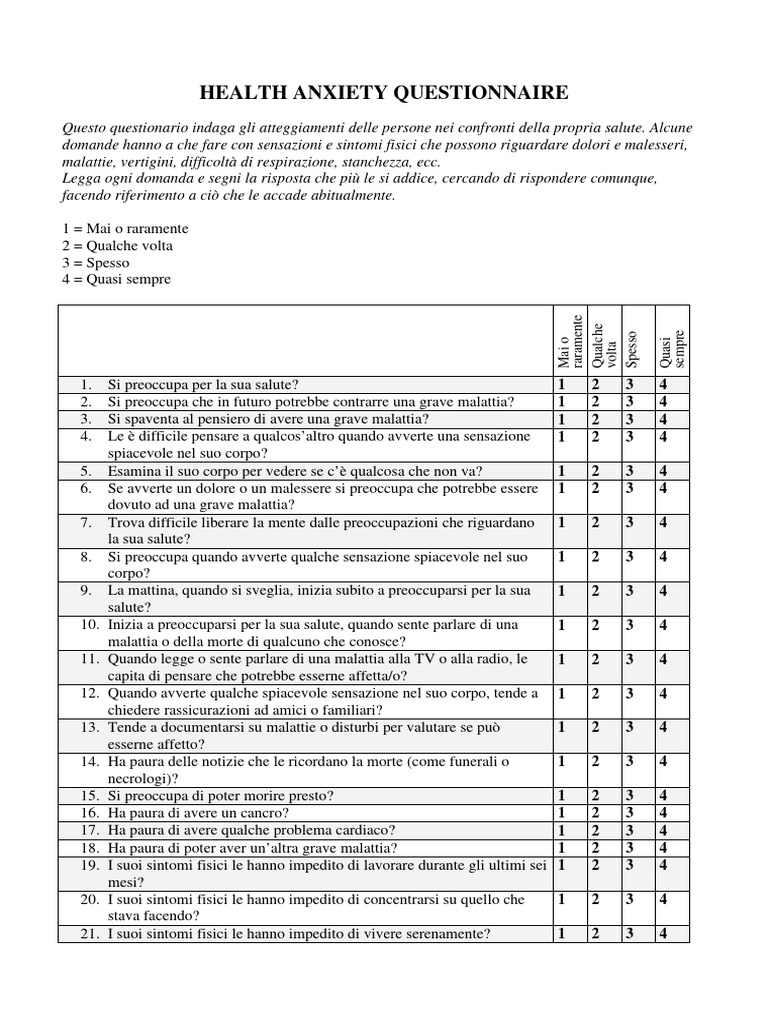 HEALTH ANXIETY QUESTIONNAIRE

Questo questionario indaga gli atteggiamenti delle persone nei confronti della propria salute. Alcune domande hanno a che fare con sensazioni e sintomi fisici che possono riguardare dolori e malesseri, malattie, vertigini, difficoltà di respirazione, stanchezza, ecc.
Legga ogni domanda e segni la risposta che più le si addice, cercando di rispondere comunque, facendo riferimento a ciò che le accade abitualmente.

1 = Mai o raramente
2 = Qualche volta
3 = Spesso
4 = Quasi sempre

| | Mai o raramente | Qualche volta | Spesso | Quasi sempre |
|---|---|---|---|---|
| 1. Si preoccupa per la sua salute? | 1 | 2 | 3 | 4 |
| 2. Si preoccupa che in futuro potrebbe contrarre una grave malattia? | 1 | 2 | 3 | 4 |
| 3. Si spaventa al pensiero di avere una grave malattia? | 1 | 2 | 3 | 4 |
| 4. Le è difficile pensare a qualcos'altro quando avverte una sensazione spiacevole nel suo corpo? | 1 | 2 | 3 | 4 |
| 5. Esamina il suo corpo per vedere se c'è qualcosa che non va? | 1 | 2 | 3 | 4 |
| 6. Se avverte un dolore o un malessere si preoccupa che potrebbe essere dovuto ad una grave malattia? | 1 | 2 | 3 | 4 |
| 7. Trova difficile liberare la mente dalle preoccupazioni che riguardano la sua salute? | 1 | 2 | 3 | 4 |
| 8. Si preoccupa quando avverte qualche sensazione spiacevole nel suo corpo? | 1 | 2 | 3 | 4 |
| 9. La mattina, quando si sveglia, inizia subito a preoccuparsi per la sua salute? | 1 | 2 | 3 | 4 |
| 10. Inizia a preoccuparsi per la sua salute, quando sente parlare di una malattia o della morte di qualcuno che conosce? | 1 | 2 | 3 | 4 |
| 11. Quando legge o sente parlare di una malattia alla TV o alla radio, le capita di pensare che potrebbe esserne affetta/o? | 1 | 2 | 3 | 4 |
| 12. Quando avverte qualche spiacevole sensazione nel suo corpo, tende a chiedere rassicurazioni ad amici o familiari? | 1 | 2 | 3 | 4 |
| 13. Tende a documentarsi su malattie o disturbi per valutare se può esserne affetto? | 1 | 2 | 3 | 4 |
| 14. Ha paura delle notizie che le ricordano la morte (come funerali o necrologi)? | 1 | 2 | 3 | 4 |
| 15. Si preoccupa di poter morire presto? | 1 | 2 | 3 | 4 |
| 16. Ha paura di avere un cancro? | 1 | 2 | 3 | 4 |
| 17. Ha paura di avere qualche problema cardiaco? | 1 | 2 | 3 | 4 |
| 18. Ha paura di poter aver un'altra grave malattia? | 1 | 2 | 3 | 4 |
| 19. I suoi sintomi fisici le hanno impedito di lavorare durante gli ultimi sei mesi? | 1 | 2 | 3 | 4 |
| 20. I suoi sintomi fisici le hanno impedito di concentrarsi su quello che stava facendo? | 1 | 2 | 3 | 4 |
| 21. I suoi sintomi fisici le hanno impedito di vivere serenamente? | 1 | 2 | 3 | 4 |